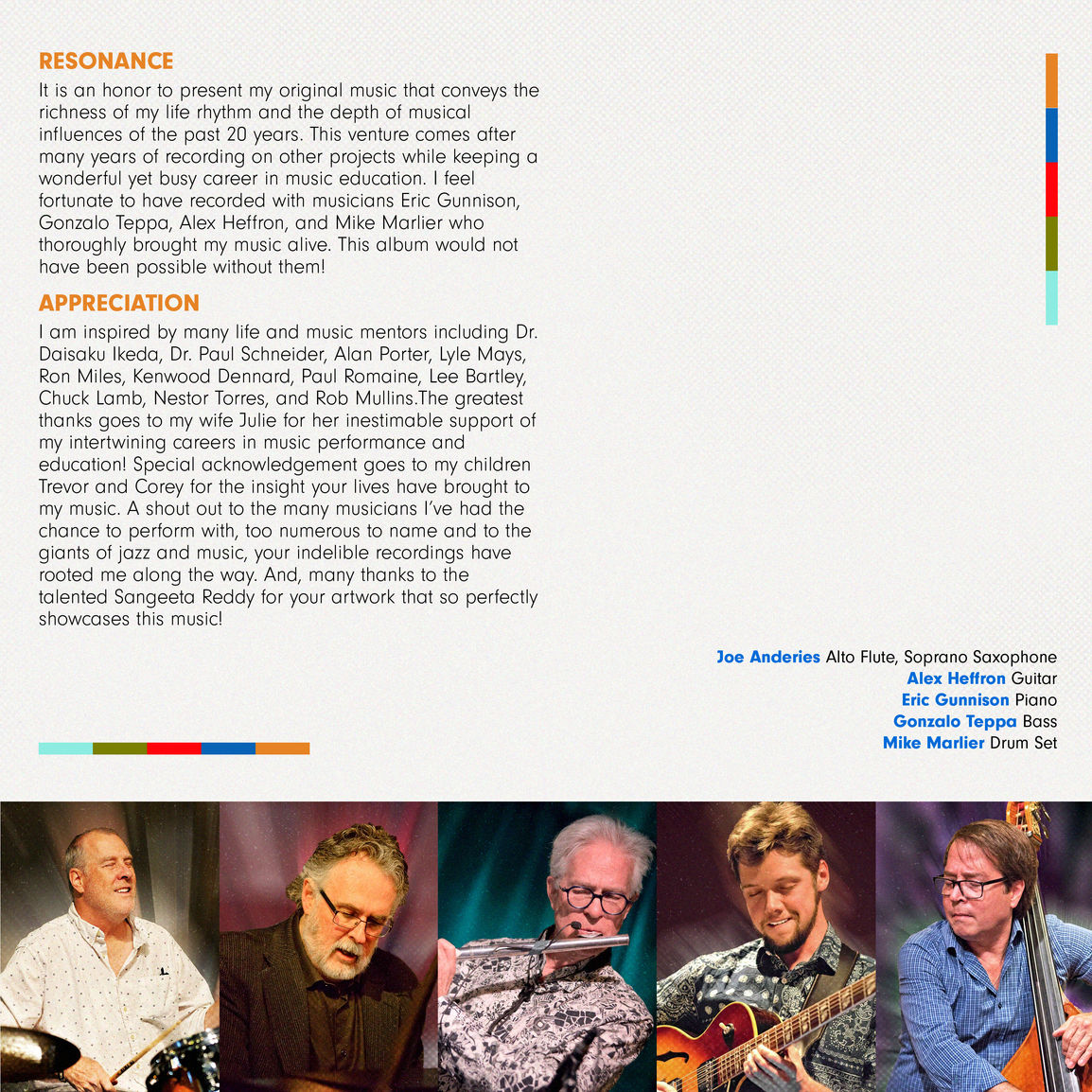 RESONANCE
It is an honor to present my original music that conveys the richness of my life rhythm and the depth of musical influences of the past 20 years. This venture comes after many years of recording on other projects while keeping a wonderful yet busy career in music education. I feel fortunate to have recorded with musicians Eric Gunnison, Gonzalo Teppa, Alex Heffron, and Mike Marlier who thoroughly brought my music alive. This album would not have been possible without them!

APPRECIATION
I am inspired by many life and music mentors including Dr. Daisaku Ikeda, Dr. Paul Schneider, Alan Porter, Lyle Mays, Ron Miles, Kenwood Dennard, Paul Romaine, Lee Bartley, Chuck Lamb, Nestor Torres, and Rob Mullins.The greatest thanks goes to my wife Julie for her inestimable support of my intertwining careers in music performance and education! Special acknowledgement goes to my children Trevor and Corey for the insight your lives have brought to my music. A shout out to the many musicians I've had the chance to perform with, too numerous to name and to the giants of jazz and music, your indelible recordings have rooted me along the way. And, many thanks to the talented Sangeeta Reddy for your artwork that so perfectly showcases this music!

Joe Anderies Alto Flute, Soprano Saxophone
Alex Heffron Guitar
Eric Gunnison Piano
Gonzalo Teppa Bass
Mike Marlier Drum Set